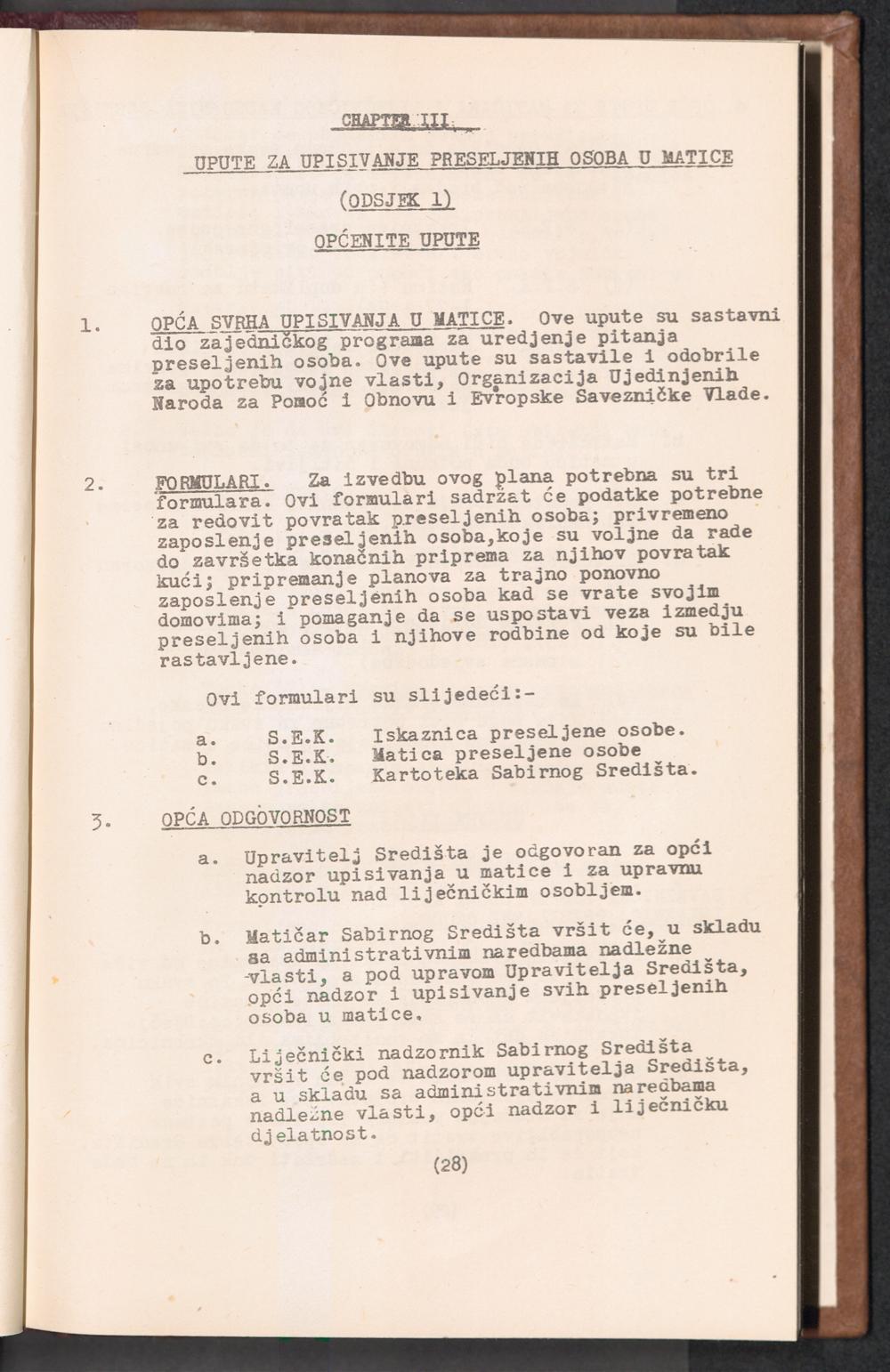 CHAPTER III

UPUTE ZA UPISIVANJE PRESELJENIH OSOBA U MATICE

(ODSJEK 1)

OPĆENITE UPUTE

1. OPĆA SVRHA UPISIVANJA U MATICE. Ove upute su sastavni dio zajedničkog programa za uredjenje pitanja preseljenih osoba. Ove upute su sastavile i odobrile za upotrebu vojne vlasti, Organizacija Ujedinjenih Naroda za Pomoć i Obnovu i Evropske Savezničke Vlade.

2. FORMULARI. Za izvedbu ovog plana potrebna su tri formulara. Ovi formulari sadržat će podatke potrebne za redovit povratak preseljenih osoba; privremeno zaposlenje preseljenih osoba,koje su voljne da rade do završetka konačnih priprema za njihov povratak kući; pripremanje planova za trajno ponovno zaposlenje preseljenih osoba kad se vrate svojim domovima; i pomaganje da se uspostavi veza izmedju preseljenih osoba i njihove rodbine od koje su bile rastavljene.

Ovi formulari su slijedeći:-

a. S.E.K. Iskaznica preseljene osobe.
b. S.E.K. Matica preseljene osobe
c. S.E.K. Kartoteka Sabirnog Središta.

3. OPĆA ODGOVORNOST

a. Upravitelj Središta je odgovoran za opći nadzor upisivanja u matice i za upravnu kontrolu nad liječničkim osobljem.

b. Matičar Sabirnog Središta vršit će, u skladu sa administrativnim naredbama nadležne vlasti, a pod upravom Upravitelja Središta, opći nadzor i upisivanje svih preseljenih osoba u matice.

c. Liječnički nadzornik Sabirnog Središta vršit će pod nadzorom upravitelja Središta, a u skladu sa administrativnim naredbama nadležne vlasti, opći nadzor i liječničku djelatnost.

(28)